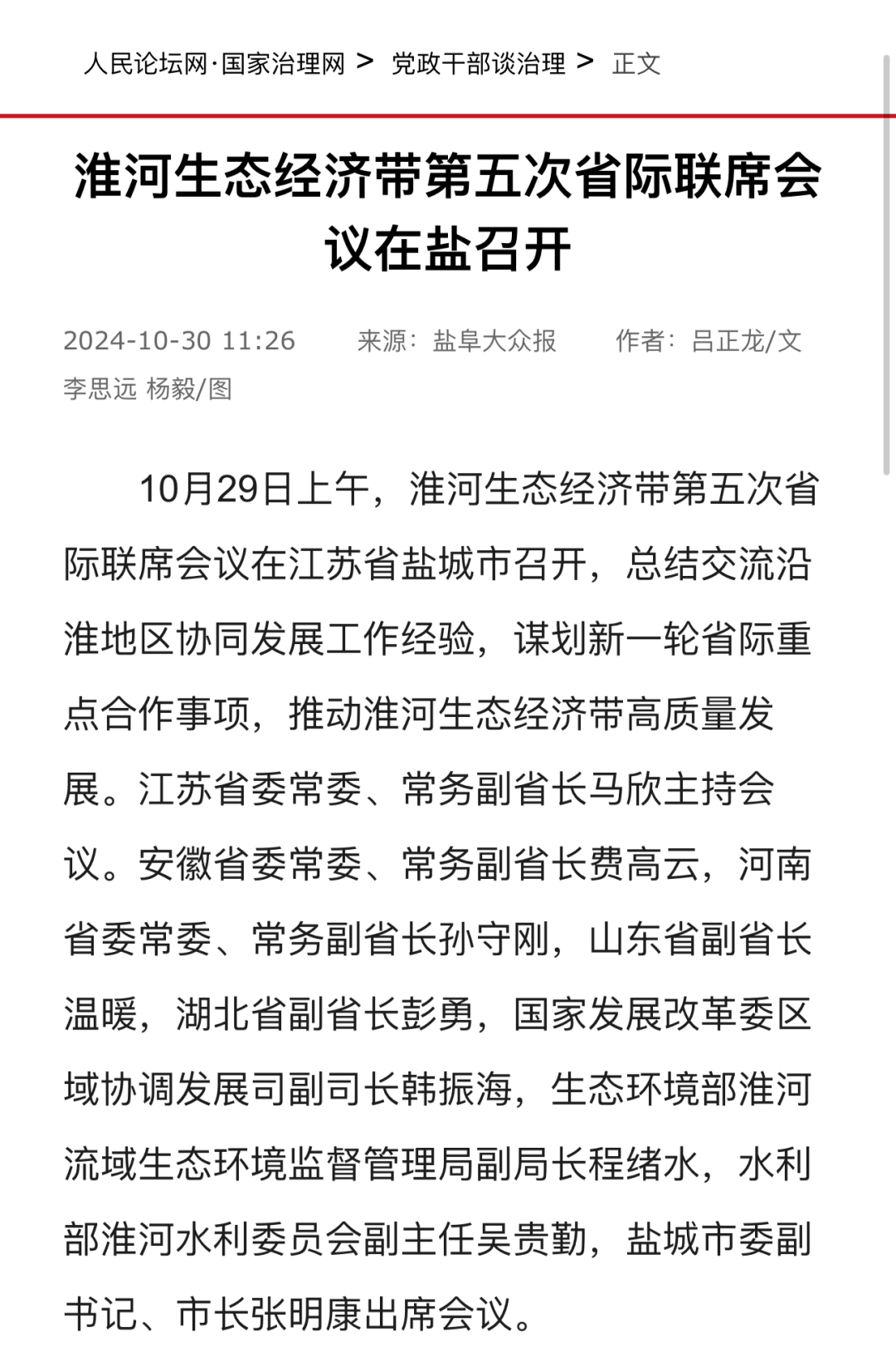 人民论坛网·国家治理网 > 党政干部谈治理 > 正文

淮河生态经济带第五次省际联席会议在盐召开

2024-10-30 11:26 来源：盐阜大众报 作者：吕正龙/文 李思远 杨毅/图

10月29日上午，淮河生态经济带第五次省际联席会议在江苏省盐城市召开，总结交流沿淮地区协同发展工作经验，谋划新一轮省际重点合作事项，推动淮河生态经济带高质量发展。江苏省委常委、常务副省长马欣主持会议。安徽省委常委、常务副省长费高云，河南省委常委、常务副省长孙守刚，山东省副省长温暖，湖北省副省长彭勇，国家发展改革委区域协调发展司副司长韩振海，生态环境部淮河流域生态环境监督管理局副局长程绪水，水利部淮河水利委员会副主任吴贵勤，盐城市委副书记、市长张明康出席会议。